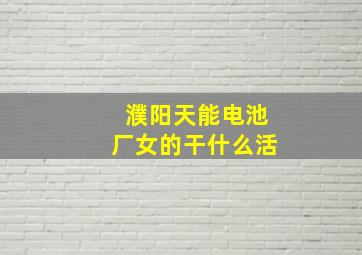 濮阳天能电池厂女的干什么活